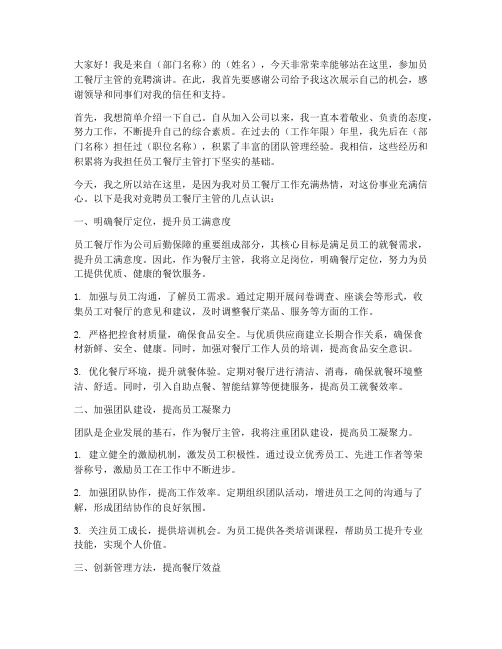 大家好！我是来自（部门名称）的（姓名），今天非常荣幸能够站在这里，参加员工餐厅主管的竞聘演讲。在此，我首先要感谢公司给予我这次展示自己的机会，感谢领导和同事们对我的信任和支持。

首先，我想简单介绍一下自己。自从加入公司以来，我一直本着敬业、负责的态度，努力工作，不断提升自己的综合素质。在过去的（工作年限）年里，我先后在（部门名称）担任过（职位名称），积累了丰富的团队管理经验。我相信，这些经历和积累将为我担任员工餐厅主管打下坚实的基础。

今天，我之所以站在这里，是因为我对员工餐厅工作充满热情，对这份事业充满信心。以下是我对竞聘员工餐厅主管的几点认识：

一、明确餐厅定位，提升员工满意度

员工餐厅作为公司后勤保障的重要组成部分，其核心目标是满足员工的就餐需求，提升员工满意度。因此，作为餐厅主管，我将立足岗位，明确餐厅定位，努力为员工提供优质、健康的餐饮服务。

1. 加强与员工沟通，了解员工需求。通过定期开展问卷调查、座谈会等形式，收集员工对餐厅的意见和建议，及时调整餐厅菜品、服务等方面的工作。

2. 严格把控食材质量，确保食品安全。与优质供应商建立长期合作关系，确保食材新鲜、安全、健康。同时，加强对餐厅工作人员的培训，提高食品安全意识。

3. 优化餐厅环境，提升就餐体验。定期对餐厅进行清洁、消毒，确保就餐环境整洁、舒适。同时，引入自助点餐、智能结算等便捷服务，提高员工就餐效率。

二、加强团队建设，提高员工凝聚力

团队是企业发展的基石，作为餐厅主管，我将注重团队建设，提高员工凝聚力。

1. 建立健全的激励机制，激发员工积极性。通过设立优秀员工、先进工作者等荣誉称号，激励员工在工作中不断进步。

2. 加强团队协作，提高工作效率。定期组织团队活动，增进员工之间的沟通与了解，形成团结协作的良好氛围。

3. 关注员工成长，提供培训机会。为员工提供各类培训课程，帮助员工提升专业技能，实现个人价值。

三、创新管理方法，提高餐厅效益